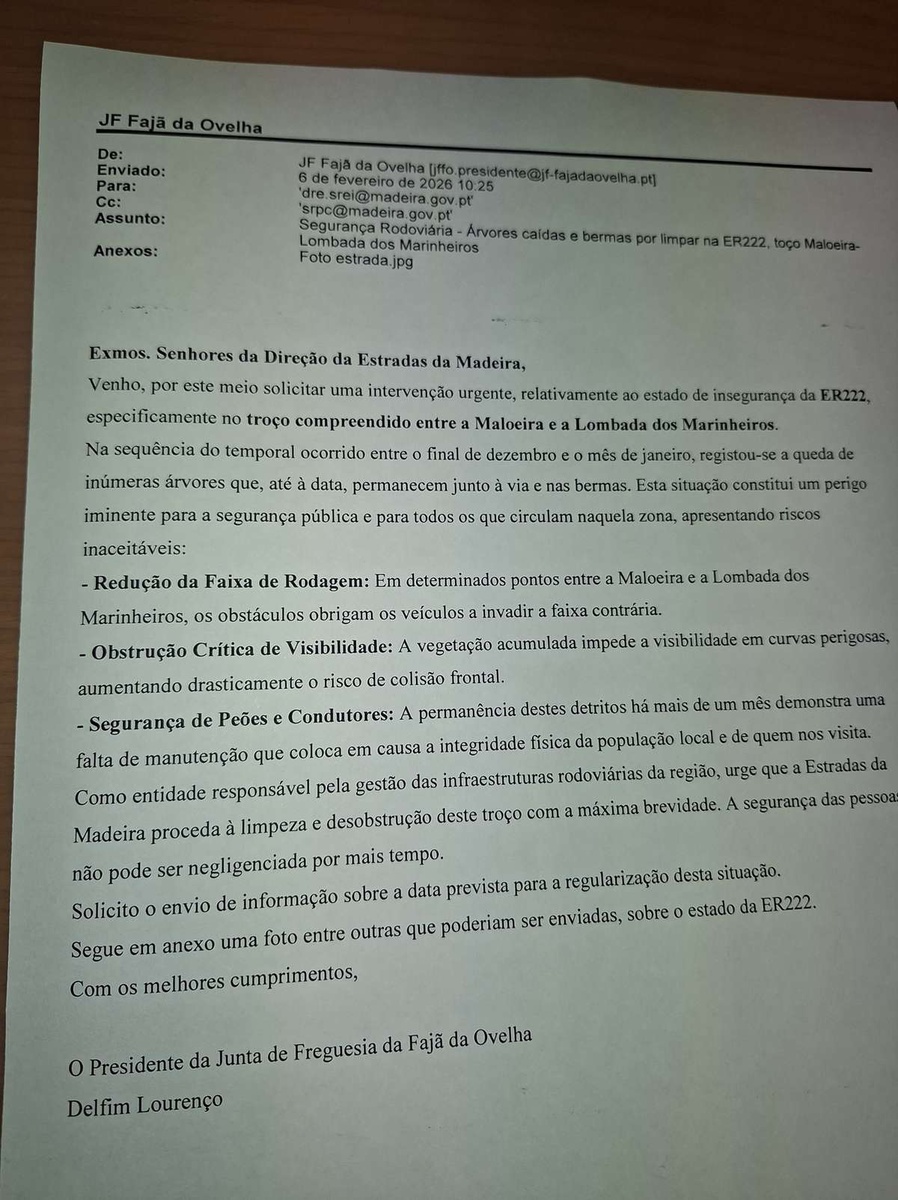 JF Fajã da Ovelha

De: JF Fajã da Ovelha [jffo.presidente@jf-fajadaovelha.pt]
Enviado: 6 de fevereiro de 2026 10:25
Para: 'dre.srei@madeira.gov.pt'
Cc: 'srpc@madeira.gov.pt'
Assunto: Segurança Rodoviária - Árvores caídas e bermas por limpar na ER222, toço Maloeira-Lombada dos Marinheiros
Anexos: Foto estrada.jpg

Exmos. Senhores da Direção da Estradas da Madeira,

Venho, por este meio solicitar uma intervenção urgente, relativamente ao estado de insegurança da ER222, especificamente no troço compreendido entre a Maloeira e a Lombada dos Marinheiros.

Na sequência do temporal ocorrido entre o final de dezembro e o mês de janeiro, registou-se a queda de inúmeras árvores que, até à data, permanecem junto à via e nas bermas. Esta situação constitui um perigo iminente para a segurança pública e para todos os que circulam naquela zona, apresentando riscos inaceitáveis:

- Redução da Faixa de Rodagem: Em determinados pontos entre a Maloeira e a Lombada dos Marinheiros, os obstáculos obrigam os veículos a invadir a faixa contrária.

- Obstrução Crítica de Visibilidade: A vegetação acumulada impede a visibilidade em curvas perigosas, aumentando drasticamente o risco de colisão frontal.

- Segurança de Peões e Condutores: A permanência destes detritos há mais de um mês demonstra uma falta de manutenção que coloca em causa a integridade física da população local e de quem nos visita.

Como entidade responsável pela gestão das infraestruturas rodoviárias da região, urge que a Estradas da Madeira proceda à limpeza e desobstrução deste troço com a máxima brevidade. A segurança das pessoas não pode ser negligenciada por mais tempo.

Solicito o envio de informação sobre a data prevista para a regularização desta situação.

Segue em anexo uma foto entre outras que poderiam ser enviadas, sobre o estado da ER222.

Com os melhores cumprimentos,

O Presidente da Junta de Freguesia da Fajã da Ovelha
Delfim Lourenço